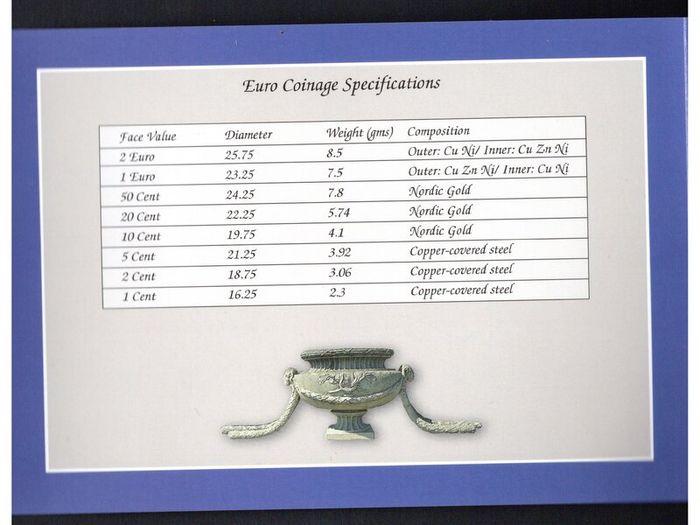 Euro Coinage Specifications

| Face Value | Diameter | Weight (gms) | Composition |
|---|---|---|---|
| 2 Euro | 25.75 | 8.5 | Outer: Cu Ni/ Inner: Cu Zn Ni |
| 1 Euro | 23.25 | 7.5 | Outer: Cu Zn Ni/ Inner: Cu Ni |
| 50 Cent | 24.25 | 7.8 | Nordic Gold |
| 20 Cent | 22.25 | 5.74 | Nordic Gold |
| 10 Cent | 19.75 | 4.1 | Nordic Gold |
| 5 Cent | 21.25 | 3.92 | Copper-covered steel |
| 2 Cent | 18.75 | 3.06 | Copper-covered steel |
| 1 Cent | 16.25 | 2.3 | Copper-covered steel |